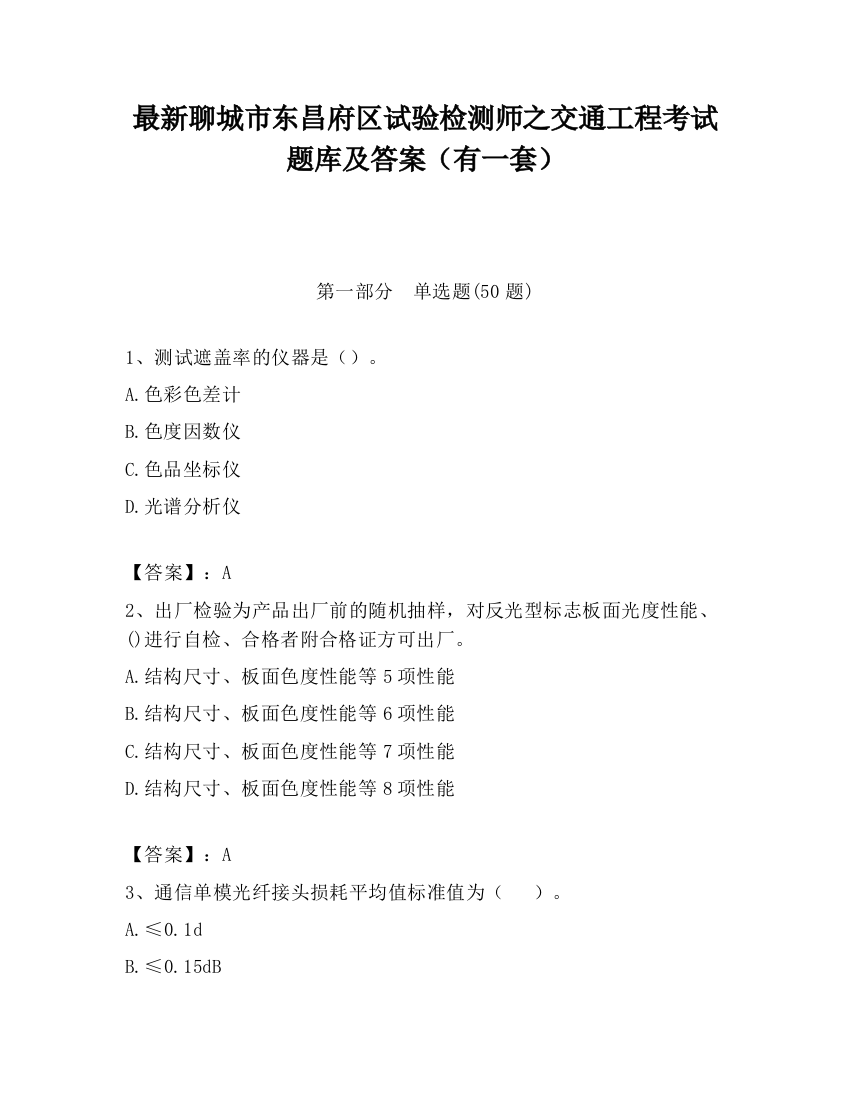 最新聊城市东昌府区试验检测师之交通工程考试题库及答案（有一套）

第一部分　单选题(50 题)

1、测试遮盖率的仪器是（）。

A.色彩色差计

B.色度因数仪

C.色品坐标仪

D.光谱分析仪

【答案】：A

2、出厂检验为产品出厂前的随机抽样，对反光型标志板面光度性能、()进行自检、合格者附合格证方可出厂。

A.结构尺寸、板面色度性能等 5 项性能

B.结构尺寸、板面色度性能等 6 项性能

C.结构尺寸、板面色度性能等 7 项性能

D.结构尺寸、板面色度性能等 8 项性能

【答案】：A

3、通信单模光纤接头损耗平均值标准值为（　　）。

A.≤0.1d

B.≤0.15dB